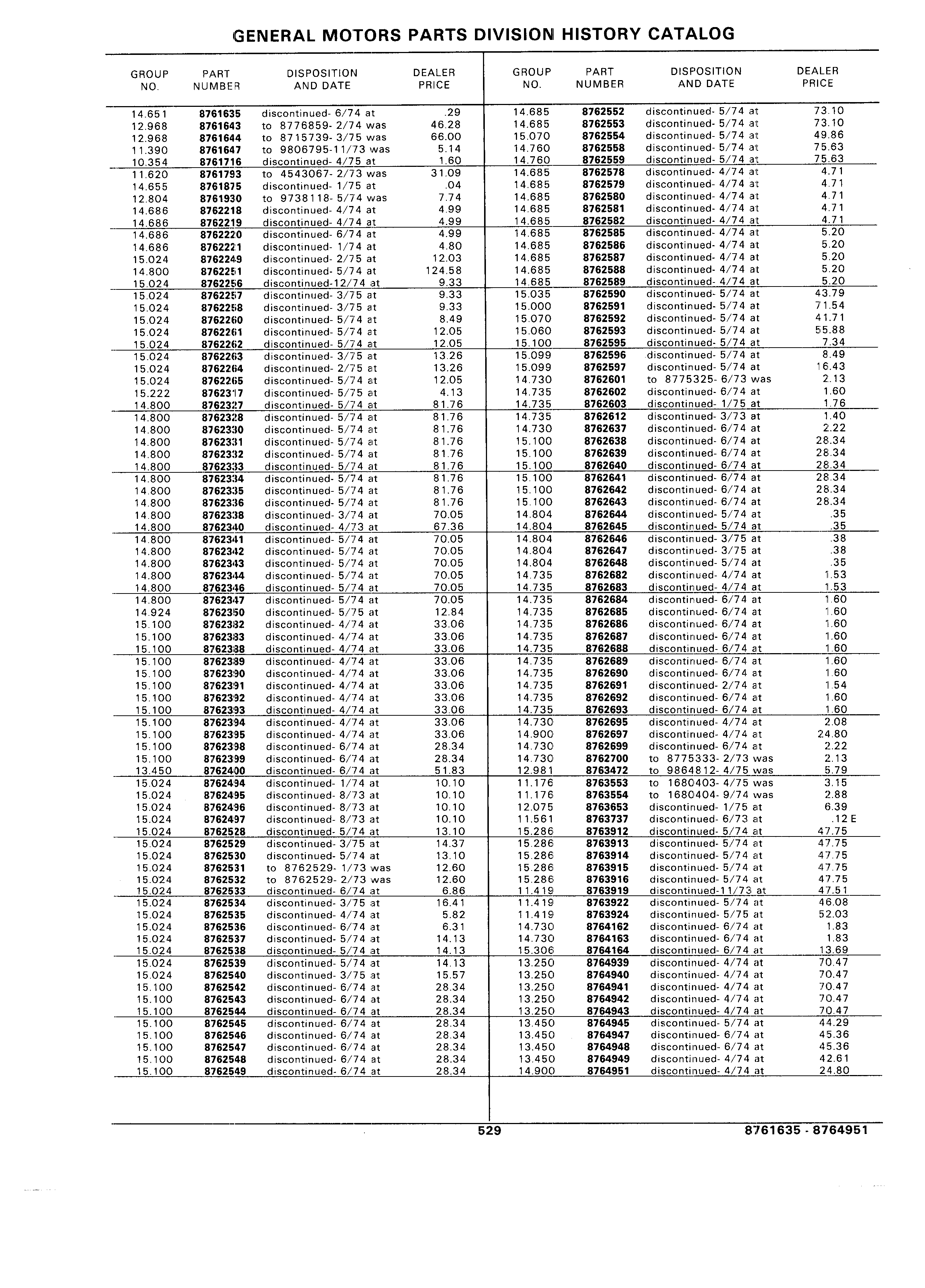 GENERAL MOTORS PARTS DIVISION HISTORY CATALOG

| GROUP NO. | PART NUMBER | DISPOSITION AND DATE | DEALER PRICE |
|---|---|---|---|
| 14.651 | 8761635 | discontinued- 6/74 at | .29 |
| 12.968 | 8761643 | to 8776859- 2/74 was | 46.28 |
| 12.968 | 8761644 | to 8715739- 3/75 was | 66.00 |
| 11.390 | 8761647 | to 9806795-11/73 was | 5.14 |
| 10.354 | 8761716 | discontinued- 4/75 at | 1.60 |
| 11.620 | 8761793 | to 4543067- 2/73 was | 31.09 |
| 14.655 | 8761875 | discontinued- 1/75 at | .04 |
| 12.804 | 8761930 | to 9738118- 5/74 was | 7.74 |
| 14.686 | 8762218 | discontinued- 4/74 at | 4.99 |
| 14.686 | 8762219 | discontinued- 4/74 at | 4.99 |
| 14.686 | 8762220 | discontinued- 6/74 at | 4.99 |
| 14.686 | 8762221 | discontinued- 1/74 at | 4.80 |
| 15.024 | 8762249 | discontinued- 2/75 at | 12.03 |
| 14.800 | 8762251 | discontinued- 5/74 at | 124.58 |
| 15.024 | 8762256 | discontinued-12/74 at | 9.33 |
| 15.024 | 8762257 | discontinued- 3/75 at | 9.33 |
| 15.024 | 8762258 | discontinued- 3/75 at | 9.33 |
| 15.024 | 8762260 | discontinued- 5/74 at | 8.49 |
| 15.024 | 8762261 | discontinued- 5/74 at | 12.05 |
| 15.024 | 8762262 | discontinued- 5/74 at | 12.05 |
| 15.024 | 8762263 | discontinued- 3/75 at | 13.26 |
| 15.024 | 8762264 | discontinued- 2/75 at | 13.26 |
| 15.024 | 8762265 | discontinued- 5/74 at | 12.05 |
| 15.222 | 8762317 | discontinued- 5/75 at | 4.13 |
| 14.800 | 8762327 | discontinued- 5/74 at | 81.76 |
| 14.800 | 8762328 | discontinued- 5/74 at | 81.76 |
| 14.800 | 8762330 | discontinued- 5/74 at | 81.76 |
| 14.800 | 8762331 | discontinued- 5/74 at | 81.76 |
| 14.800 | 8762332 | discontinued- 5/74 at | 81.76 |
| 14.800 | 8762333 | discontinued- 5/74 at | 81.76 |
| 14.800 | 8762334 | discontinued- 5/74 at | 81.76 |
| 14.800 | 8762335 | discontinued- 5/74 at | 81.76 |
| 14.800 | 8762336 | discontinued- 5/74 at | 81.76 |
| 14.800 | 8762338 | discontinued- 3/74 at | 70.05 |
| 14.800 | 8762340 | discontinued- 4/73 at | 67.36 |
| 14.800 | 8762341 | discontinued- 5/74 at | 70.05 |
| 14.800 | 8762342 | discontinued- 5/74 at | 70.05 |
| 14.800 | 8762343 | discontinued- 5/74 at | 70.05 |
| 14.800 | 8762344 | discontinued- 5/74 at | 70.05 |
| 14.800 | 8762346 | discontinued- 5/74 at | 70.05 |
| 14.800 | 8762347 | discontinued- 5/74 at | 70.05 |
| 14.924 | 8762350 | discontinued- 5/75 at | 12.84 |
| 15.100 | 8762382 | discontinued- 4/74 at | 33.06 |
| 15.100 | 8762383 | discontinued- 4/74 at | 33.06 |
| 15.100 | 8762388 | discontinued- 4/74 at | 33.06 |
| 15.100 | 8762389 | discontinued- 4/74 at | 33.06 |
| 15.100 | 8762390 | discontinued- 4/74 at | 33.06 |
| 15.100 | 8762391 | discontinued- 4/74 at | 33.06 |
| 15.100 | 8762392 | discontinued- 4/74 at | 33.06 |
| 15.100 | 8762393 | discontinued- 4/74 at | 33.06 |
| 15.100 | 8762394 | discontinued- 4/74 at | 33.06 |
| 15.100 | 8762395 | discontinued- 4/74 at | 33.06 |
| 15.100 | 8762398 | discontinued- 6/74 at | 28.34 |
| 15.100 | 8762399 | discontinued- 6/74 at | 28.34 |
| 13.450 | 8762400 | discontinued- 6/74 at | 51.83 |
| 15.024 | 8762494 | discontinued- 1/74 at | 10.10 |
| 15.024 | 8762495 | discontinued- 8/73 at | 10.10 |
| 15.024 | 8762496 | discontinued- 8/73 at | 10.10 |
| 15.024 | 8762497 | discontinued- 8/73 at | 10.10 |
| 15.024 | 8762528 | discontinued- 5/74 at | 13.10 |
| 15.024 | 8762529 | discontinued- 3/75 at | 14.37 |
| 15.024 | 8762530 | discontinued- 5/74 at | 13.10 |
| 15.024 | 8762531 | to 8762529- 1/73 was | 12.60 |
| 15.024 | 8762532 | to 8762529- 2/73 was | 12.60 |
| 15.024 | 8762533 | discontinued- 6/74 at | 6.86 |
| 15.024 | 8762534 | discontinued- 3/75 at | 16.41 |
| 15.024 | 8762535 | discontinued- 4/74 at | 5.82 |
| 15.024 | 8762536 | discontinued- 6/74 at | 6.31 |
| 15.024 | 8762537 | discontinued- 5/74 at | 14.13 |
| 15.024 | 8762538 | discontinued- 5/74 at | 14.13 |
| 15.024 | 8762539 | discontinued- 5/74 at | 14.13 |
| 15.024 | 8762540 | discontinued- 3/75 at | 15.57 |
| 15.100 | 8762542 | discontinued- 6/74 at | 28.34 |
| 15.100 | 8762543 | discontinued- 6/74 at | 28.34 |
| 15.100 | 8762544 | discontinued- 6/74 at | 28.34 |
| 15.100 | 8762545 | discontinued- 6/74 at | 28.34 |
| 15.100 | 8762546 | discontinued- 6/74 at | 28.34 |
| 15.100 | 8762547 | discontinued- 6/74 at | 28.34 |
| 15.100 | 8762548 | discontinued- 6/74 at | 28.34 |
| 15.100 | 8762549 | discontinued- 6/74 at | 28.34 |

| GROUP NO. | PART NUMBER | DISPOSITION AND DATE | DEALER PRICE |
|---|---|---|---|
| 14.685 | 8762552 | discontinued- 5/74 at | 73.10 |
| 14.685 | 8762553 | discontinued- 5/74 at | 73.10 |
| 15.070 | 8762554 | discontinued- 5/74 at | 49.86 |
| 14.760 | 8762558 | discontinued- 5/74 at | 75.63 |
| 14.760 | 8762559 | discontinued- 5/74 at | 75.63 |
| 14.685 | 8762578 | discontinued- 4/74 at | 4.71 |
| 14.685 | 8762579 | discontinued- 4/74 at | 4.71 |
| 14.685 | 8762580 | discontinued- 4/74 at | 4.71 |
| 14.685 | 8762581 | discontinued- 4/74 at | 4.71 |
| 14.685 | 8762582 | discontinued- 4/74 at | 4.71 |
| 14.685 | 8762585 | discontinued- 4/74 at | 5.20 |
| 14.685 | 8762586 | discontinued- 4/74 at | 5.20 |
| 14.685 | 8762587 | discontinued- 4/74 at | 5.20 |
| 14.685 | 8762588 | discontinued- 4/74 at | 5.20 |
| 14.685 | 8762589 | discontinued- 4/74 at | 5.20 |
| 15.035 | 8762590 | discontinued- 5/74 at | 43.79 |
| 15.000 | 8762591 | discontinued- 5/74 at | 71.54 |
| 15.070 | 8762592 | discontinued- 5/74 at | 41.71 |
| 15.060 | 8762593 | discontinued- 5/74 at | 55.88 |
| 15.100 | 8762595 | discontinued- 5/74 at | 7.34 |
| 15.099 | 8762596 | discontinued- 5/74 at | 8.49 |
| 15.099 | 8762597 | discontinued- 5/74 at | 16.43 |
| 14.730 | 8762601 | to 8775325- 6/73 was | 2.13 |
| 14.735 | 8762602 | discontinued- 6/74 at | 1.60 |
| 14.735 | 8762603 | discontinued- 1/75 at | 1.76 |
| 14.735 | 8762612 | discontinued- 3/73 at | 1.40 |
| 14.730 | 8762637 | discontinued- 6/74 at | 2.22 |
| 15.100 | 8762638 | discontinued- 6/74 at | 28.34 |
| 15.100 | 8762639 | discontinued- 6/74 at | 28.34 |
| 15.100 | 8762640 | discontinued- 6/74 at | 28.34 |
| 15.100 | 8762641 | discontinued- 6/74 at | 28.34 |
| 15.100 | 8762642 | discontinued- 6/74 at | 28.34 |
| 15.100 | 8762643 | discontinued- 6/74 at | 28.34 |
| 14.804 | 8762644 | discontinued- 5/74 at | .35 |
| 14.804 | 8762645 | discontinued- 5/74 at | .35 |
| 14.804 | 8762646 | discontinued- 3/75 at | .38 |
| 14.804 | 8762647 | discontinued- 3/75 at | .38 |
| 14.804 | 8762648 | discontinued- 5/74 at | .35 |
| 14.735 | 8762682 | discontinued- 4/74 at | 1.53 |
| 14.735 | 8762683 | discontinued- 4/74 at | 1.53 |
| 14.735 | 8762684 | discontinued- 6/74 at | 1.60 |
| 14.735 | 8762685 | discontinued- 6/74 at | 1.60 |
| 14.735 | 8762686 | discontinued- 6/74 at | 1.60 |
| 14.735 | 8762687 | discontinued- 6/74 at | 1.60 |
| 14.735 | 8762688 | discontinued- 6/74 at | 1.60 |
| 14.735 | 8762689 | discontinued- 6/74 at | 1.60 |
| 14.735 | 8762690 | discontinued- 6/74 at | 1.60 |
| 14.735 | 8762691 | discontinued- 2/74 at | 1.54 |
| 14.735 | 8762692 | discontinued- 6/74 at | 1.60 |
| 14.735 | 8762693 | discontinued- 6/74 at | 1.60 |
| 14.730 | 8762695 | discontinued- 4/74 at | 2.08 |
| 14.900 | 8762697 | discontinued- 4/74 at | 24.80 |
| 14.730 | 8762699 | discontinued- 6/74 at | 2.22 |
| 14.730 | 8762700 | to 8775333- 2/73 was | 2.13 |
| 12.981 | 8763472 | to 9864812- 4/75 was | 5.79 |
| 11.176 | 8763553 | to 1680403- 4/75 was | 3.15 |
| 11.176 | 8763554 | to 1680404- 9/74 was | 2.88 |
| 12.075 | 8763653 | discontinued- 1/75 at | 6.39 |
| 11.561 | 8763737 | discontinued- 6/73 at | .12 E |
| 15.286 | 8763912 | discontinued- 5/74 at | 47.75 |
| 15.286 | 8763913 | discontinued- 5/74 at | 47.75 |
| 15.286 | 8763914 | discontinued- 5/74 at | 47.75 |
| 15.286 | 8763915 | discontinued- 5/74 at | 47.75 |
| 15.286 | 8763916 | discontinued- 5/74 at | 47.75 |
| 11.419 | 8763919 | discontinued-11/73 at | 47.51 |
| 11.419 | 8763922 | discontinued- 5/74 at | 46.08 |
| 11.419 | 8763924 | discontinued- 5/75 at | 52.03 |
| 14.730 | 8764162 | discontinued- 6/74 at | 1.83 |
| 14.730 | 8764163 | discontinued- 6/74 at | 1.83 |
| 15.306 | 8764164 | discontinued- 6/74 at | 13.69 |
| 13.250 | 8764939 | discontinued- 4/74 at | 70.47 |
| 13.250 | 8764940 | discontinued- 4/74 at | 70.47 |
| 13.250 | 8764941 | discontinued- 4/74 at | 70.47 |
| 13.250 | 8764942 | discontinued- 4/74 at | 70.47 |
| 13.250 | 8764943 | discontinued- 4/74 at | 70.47 |
| 13.450 | 8764945 | discontinued- 5/74 at | 44.29 |
| 13.450 | 8764947 | discontinued- 6/74 at | 45.36 |
| 13.450 | 8764948 | discontinued- 6/74 at | 45.36 |
| 13.450 | 8764949 | discontinued- 4/74 at | 42.61 |
| 14.900 | 8764951 | discontinued- 4/74 at | 24.80 |

529 8761635 - 8764951